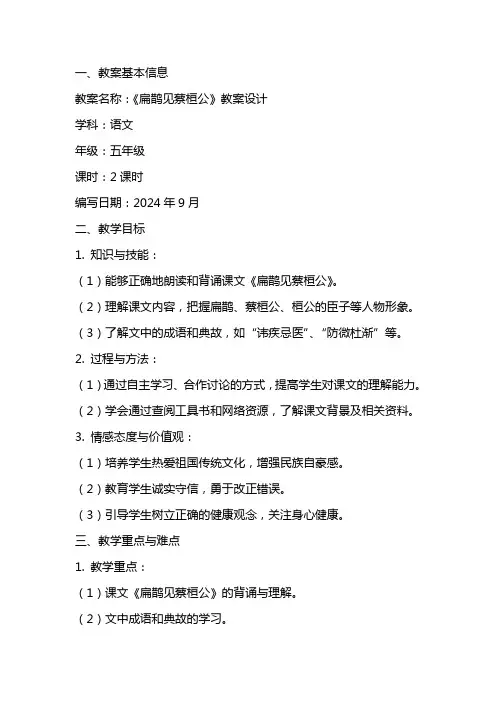 一、教案基本信息

教案名称：《扁鹊见蔡桓公》教案设计

学科：语文

年级：五年级

课时：2 课时

编写日期：2024 年 9 月

二、教学目标

1. 知识与技能：

（1）能够正确地朗读和背诵课文《扁鹊见蔡桓公》。

（2）理解课文内容，把握扁鹊、蔡桓公、桓公的臣子等人物形象。

（3）了解文中的成语和典故，如“讳疾忌医”、“防微杜渐”等。

2. 过程与方法：

（1）通过自主学习、合作讨论的方式，提高学生对课文的理解能力。

（2）学会通过查阅工具书和网络资源，了解课文背景及相关资料。

3. 情感态度与价值观：

（1）培养学生热爱祖国传统文化，增强民族自豪感。

（2）教育学生诚实守信，勇于改正错误。

（3）引导学生树立正确的健康观念，关注身心健康。

三、教学重点与难点

1. 教学重点：

（1）课文《扁鹊见蔡桓公》的背诵与理解。

（2）文中成语和典故的学习。